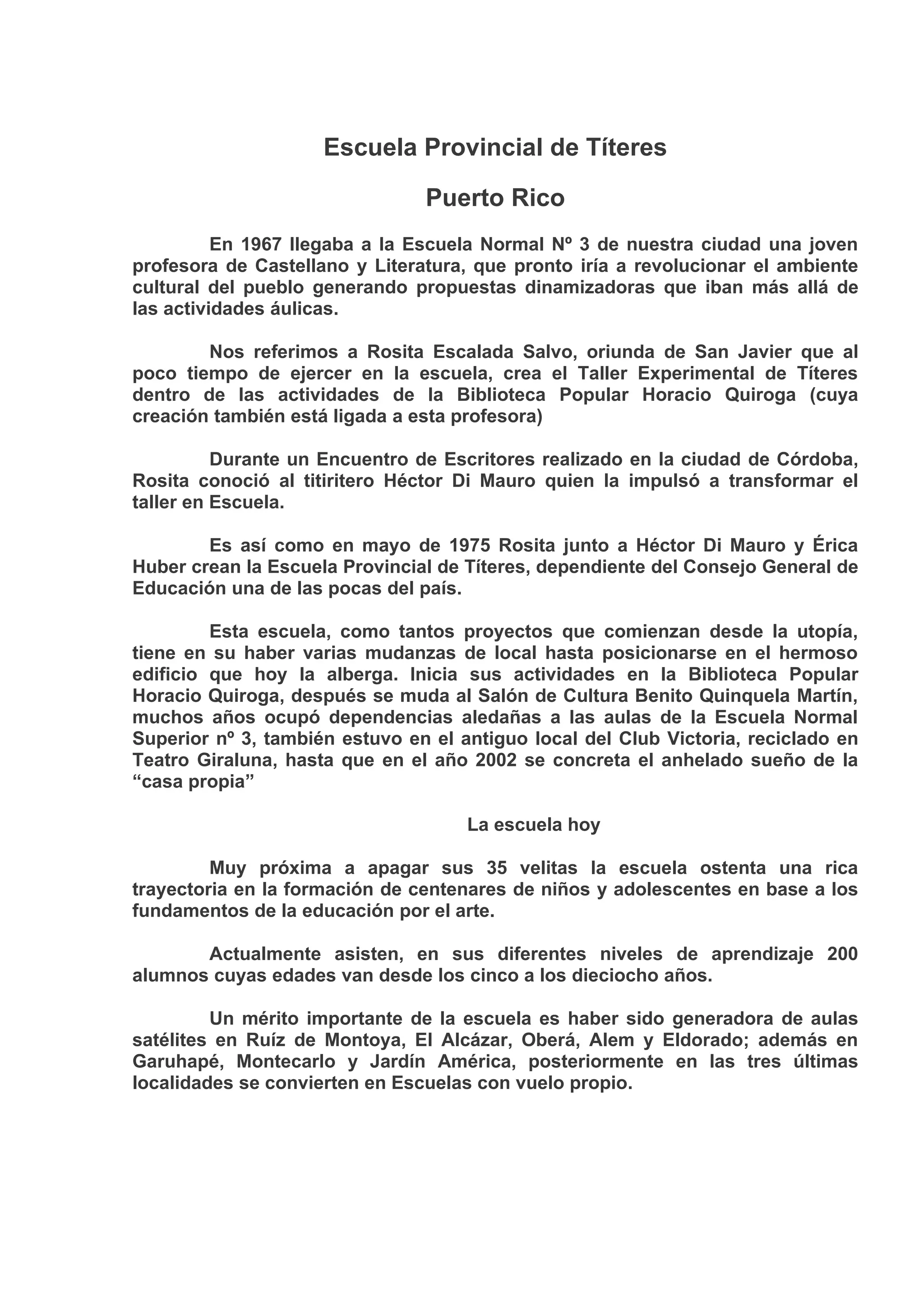 Escuela Provincial de Títeres

Puerto Rico

En 1967 llegaba a la Escuela Normal Nº 3 de nuestra ciudad una joven profesora de Castellano y Literatura, que pronto iría a revolucionar el ambiente cultural del pueblo generando propuestas dinamizadoras que iban más allá de las actividades áulicas.

Nos referimos a Rosita Escalada Salvo, oriunda de San Javier que al poco tiempo de ejercer en la escuela, crea el Taller Experimental de Títeres dentro de las actividades de la Biblioteca Popular Horacio Quiroga (cuya creación también está ligada a esta profesora)

Durante un Encuentro de Escritores realizado en la ciudad de Córdoba, Rosita conoció al titiritero Héctor Di Mauro quien la impulsó a transformar el taller en Escuela.

Es así como en mayo de 1975 Rosita junto a Héctor Di Mauro y Érica Huber crean la Escuela Provincial de Títeres, dependiente del Consejo General de Educación una de las pocas del país.

Esta escuela, como tantos proyectos que comienzan desde la utopía, tiene en su haber varias mudanzas de local hasta posicionarse en el hermoso edificio que hoy la alberga. Inicia sus actividades en la Biblioteca Popular Horacio Quiroga, después se muda al Salón de Cultura Benito Quinquela Martín, muchos años ocupó dependencias aledañas a las aulas de la Escuela Normal Superior nº 3, también estuvo en el antiguo local del Club Victoria, reciclado en Teatro Giraluna, hasta que en el año 2002 se concreta el anhelado sueño de la “casa propia”

La escuela hoy

Muy próxima a apagar sus 35 velitas la escuela ostenta una rica trayectoria en la formación de centenares de niños y adolescentes en base a los fundamentos de la educación por el arte.

Actualmente asisten, en sus diferentes niveles de aprendizaje 200 alumnos cuyas edades van desde los cinco a los dieciocho años.

Un mérito importante de la escuela es haber sido generadora de aulas satélites en Ruíz de Montoya, El Alcázar, Oberá, Alem y Eldorado; además en Garuhapé, Montecarlo y Jardín América, posteriormente en las tres últimas localidades se convierten en Escuelas con vuelo propio.